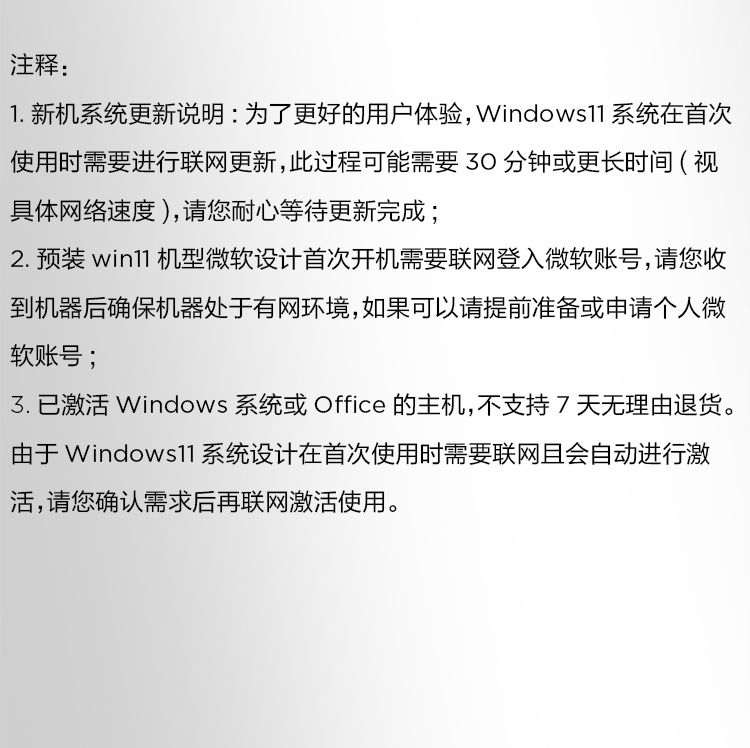 注释:

1.新机系统更新说明:为了更好的用户体验,Windows11系统在首次使用时需要进行联网更新,此过程可能需要30分钟或更长时间(视具体网络速度),请您耐心等待更新完成;

2.预装win11机型微软设计首次开机需要联网登入微软账号,请您收到机器后确保机器处于有网环境,如果可以请提前准备或申请个人微软账号;

3.已激活Windows系统或Office的主机,不支持7天无理由退货。由于Windows11系统设计在首次使用时需要联网且会自动进行激活,请您确认需求后再联网激活使用。